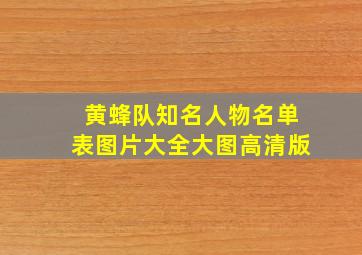 黄蜂队知名人物名单表图片大全大图高清版